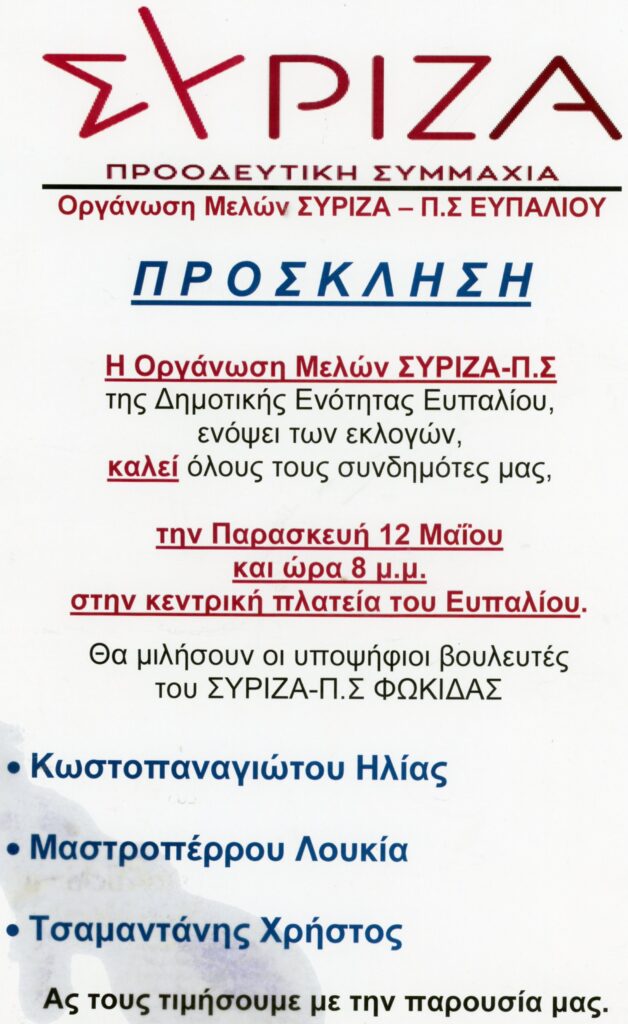 ΣΥΡΙΖΑ
ΠΡΟΟΔΕΥΤΙΚΗ ΣΥΜΜΑΧΙΑ
Οργάνωση Μελών ΣΥΡΙΖΑ – Π.Σ ΕΥΠΑΛΙΟΥ

ΠΡΟΣΚΛΗΣΗ

Η Οργάνωση Μελών ΣΥΡΙΖΑ-Π.Σ της Δημοτικής Ενότητας Ευπαλίου, ενόψει των εκλογών, καλεί όλους τους συνδημότες μας,

την Παρασκευή 12 Μαΐου και ώρα 8 μ.μ. στην κεντρική πλατεία του Ευπαλίου.

Θα μιλήσουν οι υποψήφιοι βουλευτές του ΣΥΡΙΖΑ-Π.Σ ΦΩΚΙΔΑΣ

• Κωστοπαναγιώτου Ηλίας

• Μαστροπέρρου Λουκία

• Τσαμαντάνης Χρήστος

Ας τους τιμήσουμε με την παρουσία μας.